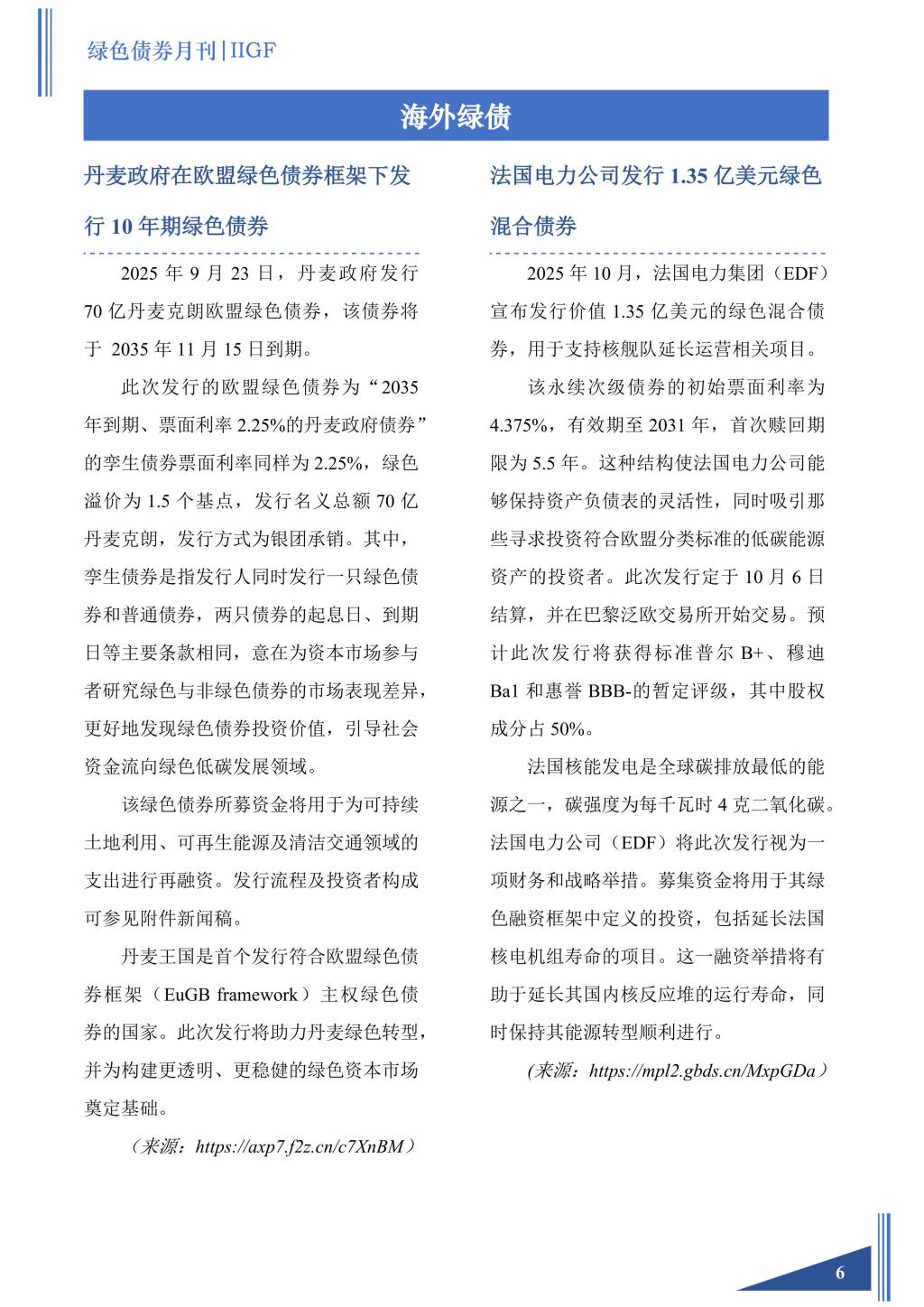 绿色债券月刊|IIGF

海外绿债

丹麦政府在欧盟绿色债券框架下发行 10 年期绿色债券

2025 年 9 月 23 日，丹麦政府发行 70 亿丹麦克朗欧盟绿色债券，该债券将于 2035 年 11 月 15 日到期。

此次发行的欧盟绿色债券为“2035 年到期、票面利率 2.25%的丹麦政府债券”的孪生债券票面利率同样为 2.25%，绿色溢价为 1.5 个基点，发行名义总额 70 亿丹麦克朗，发行方式为银团承销。其中，孪生债券是指发行人同时发行一只绿色债券和普通债券，两只债券的起息日、到期日等主要条款相同，意在为资本市场参与者研究绿色与非绿色债券的市场表现差异，更好地发现绿色债券投资价值，引导社会资金流向绿色低碳发展领域。

该绿色债券所募资金将用于为可持续土地利用、可再生能源及清洁交通领域的支出进行再融资。发行流程及投资者构成可参见附件新闻稿。

丹麦王国是首个发行符合欧盟绿色债券框架（EuGB framework）主权绿色债券的国家。此次发行将助力丹麦绿色转型，并为构建更透明、更稳健的绿色资本市场奠定基础。

（来源：https://axp7.f2z.cn/c7XnBM）

法国电力公司发行 1.35 亿美元绿色混合债券

2025 年 10 月，法国电力集团（EDF）宣布发行价值 1.35 亿美元的绿色混合债券，用于支持核舰队延长运营相关项目。

该永续次级债券的初始票面利率为 4.375%，有效期至 2031 年，首次赎回期限为 5.5 年。这种结构使法国电力公司能够保持资产负债表的灵活性，同时吸引那些寻求投资符合欧盟分类标准的低碳能源资产的投资者。此次发行定于 10 月 6 日结算，并在巴黎泛欧交易所开始交易。预计此次发行将获得标准普尔 B+、穆迪 Ba1 和惠誉 BBB-的暂定评级，其中股权成分占 50%。

法国核能发电是全球碳排放最低的能源之一，碳强度为每千瓦时 4 克二氧化碳。法国电力公司（EDF）将此次发行视为一项财务和战略举措。募集资金将用于其绿色融资框架中定义的投资，包括延长法国核电机组寿命的项目。这一融资举措将有助于延长其国内核反应堆的运行寿命，同时保持其能源转型顺利进行。

（来源：https://mpl2.gbds.cn/MxpGDa）

6